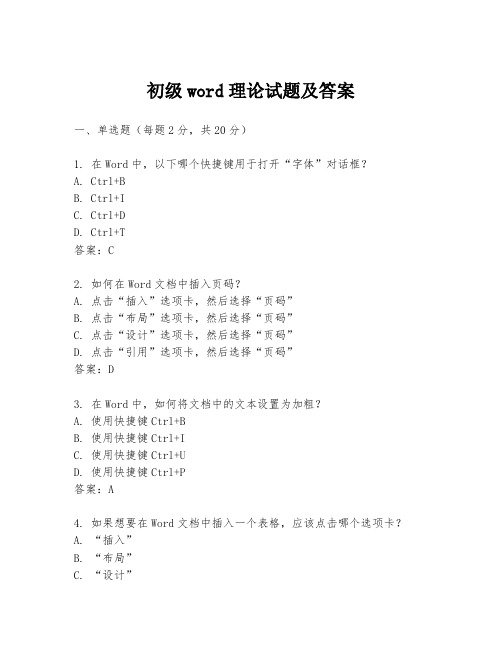 初级 word 理论试题及答案

一、单选题（每题 2 分，共 20 分）

1. 在 Word 中，以下哪个快捷键用于打开“字体”对话框？
A. Ctrl+B
B. Ctrl+I
C. Ctrl+D
D. Ctrl+T
答案：C

2. 如何在 Word 文档中插入页码？
A. 点击“插入”选项卡，然后选择“页码”
B. 点击“布局”选项卡，然后选择“页码”
C. 点击“设计”选项卡，然后选择“页码”
D. 点击“引用”选项卡，然后选择“页码”
答案：D

3. 在 Word 中，如何将文档中的文本设置为加粗？
A. 使用快捷键 Ctrl+B
B. 使用快捷键 Ctrl+I
C. 使用快捷键 Ctrl+U
D. 使用快捷键 Ctrl+P
答案：A

4. 如果想要在 Word 文档中插入一个表格，应该点击哪个选项卡？
A. “插入”
B. “布局”
C. “设计”